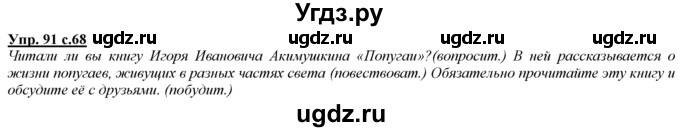 Угдз.ру

Упр. 91 с.68 ugdz.ru ugdz.ru ugdz.ru ugdz.ru

Читали ли вы книгу Игоря Ивановича Акимушкина «Попугаи»?(вопросит.) В ней рассказывается о жизни попугаев, живущих в разных частях света (повествоват.) Обязательно прочитайте эту книгу и обсудите её с друзьями. (побудит.)

ugdz.ru